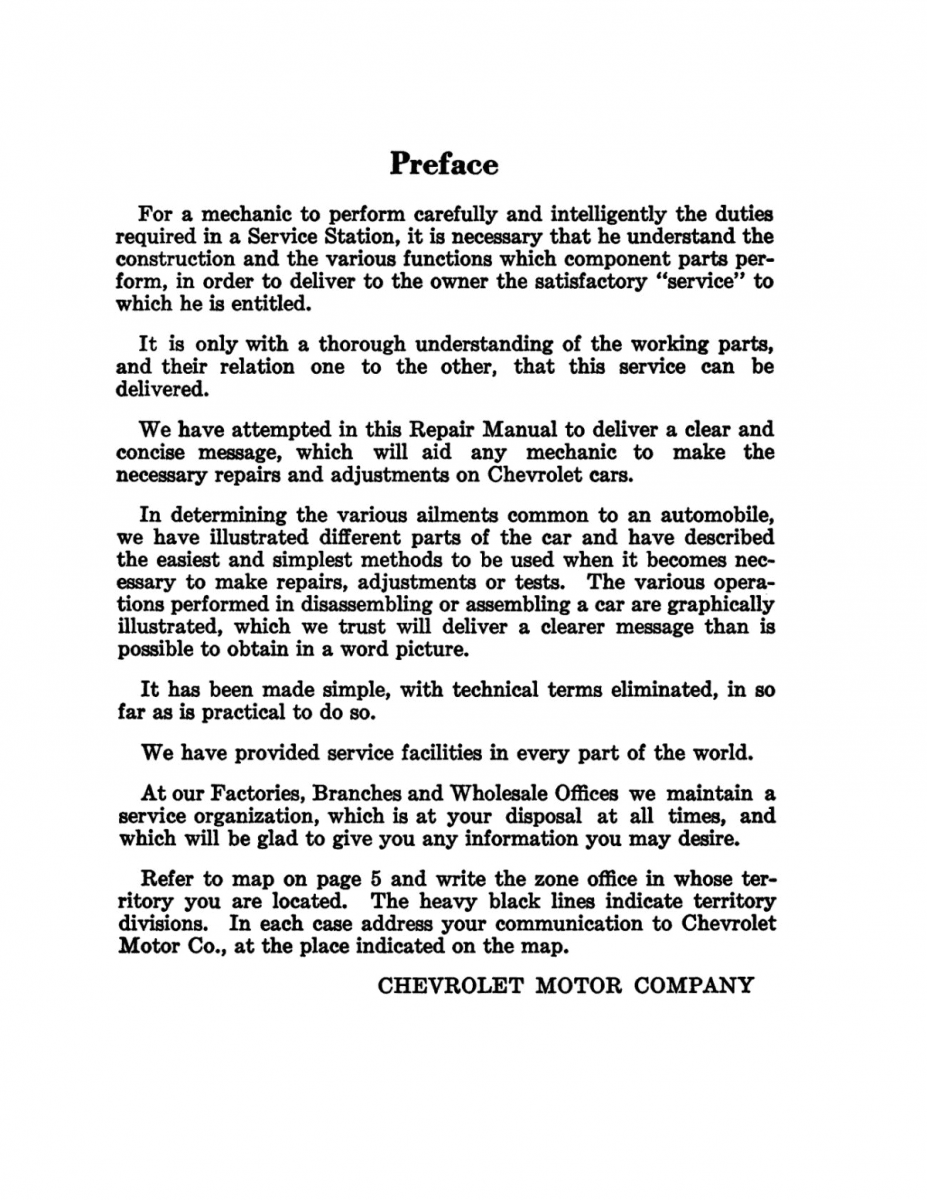 Preface

For a mechanic to perform carefully and intelligently the duties required in a Service Station, it is necessary that he understand the construction and the various functions which component parts perform, in order to deliver to the owner the satisfactory "service" to which he is entitled.

It is only with a thorough understanding of the working parts, and their relation one to the other, that this service can be delivered.

We have attempted in this Repair Manual to deliver a clear and concise message, which will aid any mechanic to make the necessary repairs and adjustments on Chevrolet cars.

In determining the various ailments common to an automobile, we have illustrated different parts of the car and have described the easiest and simplest methods to be used when it becomes necessary to make repairs, adjustments or tests. The various operations performed in disassembling or assembling a car are graphically illustrated, which we trust will deliver a clearer message than is possible to obtain in a word picture.

It has been made simple, with technical terms eliminated, in so far as is practical to do so.

We have provided service facilities in every part of the world.

At our Factories, Branches and Wholesale Offices we maintain a service organization, which is at your disposal at all times, and which will be glad to give you any information you may desire.

Refer to map on page 5 and write the zone office in whose territory you are located. The heavy black lines indicate territory divisions. In each case address your communication to Chevrolet Motor Co., at the place indicated on the map.

CHEVROLET MOTOR COMPANY